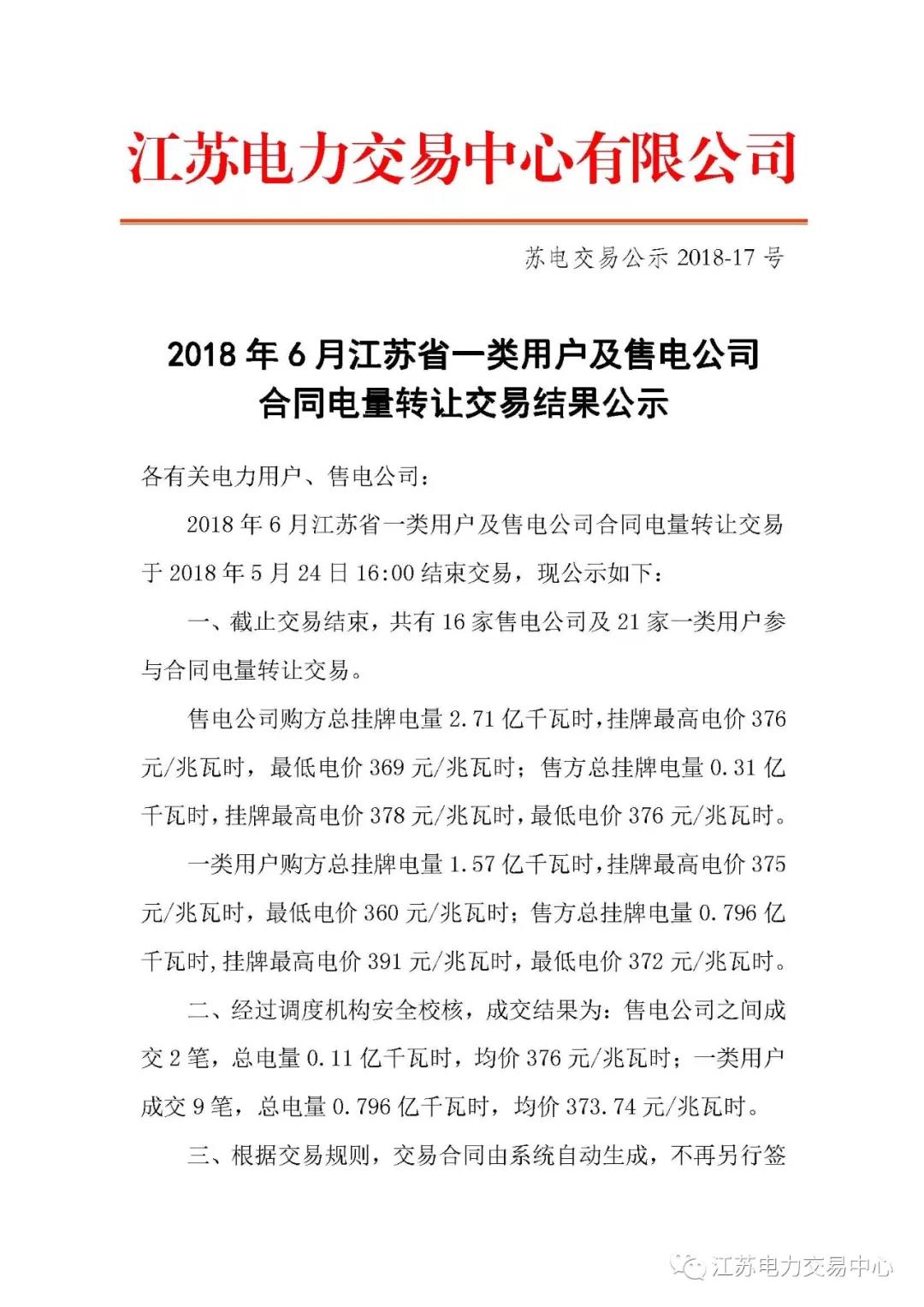 江苏电力交易中心有限公司

苏电交易公示 2018-17 号

2018 年 6 月江苏省一类用户及售电公司合同电量转让交易结果公示

各有关电力用户、售电公司：

2018 年 6 月江苏省一类用户及售电公司合同电量转让交易于 2018 年 5 月 24 日 16:00 结束交易，现公示如下：

一、截止交易结束，共有 16 家售电公司及 21 家一类用户参与合同电量转让交易。

售电公司购方总挂牌电量 2.71 亿千瓦时，挂牌最高电价 376 元/兆瓦时，最低电价 369 元/兆瓦时；售方总挂牌电量 0.31 亿千瓦时，挂牌最高电价 378 元/兆瓦时，最低电价 376 元/兆瓦时。

一类用户购方总挂牌电量 1.57 亿千瓦时，挂牌最高电价 375 元/兆瓦时，最低电价 360 元/兆瓦时；售方总挂牌电量 0.796 亿千瓦时，挂牌最高电价 391 元/兆瓦时，最低电价 372 元/兆瓦时。

二、经过调度机构安全校核，成交结果为：售电公司之间成交 2 笔，总电量 0.11 亿千瓦时，均价 376 元/兆瓦时；一类用户成交 9 笔，总电量 0.796 亿千瓦时，均价 373.74 元/兆瓦时。

三、根据交易规则，交易合同由系统自动生成，不再另行签

江苏电力交易中心